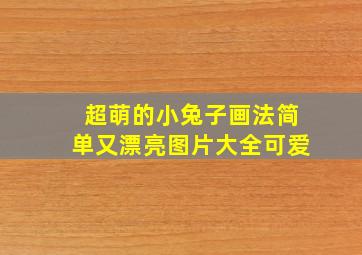 超萌的小兔子画法简单又漂亮图片大全可爱